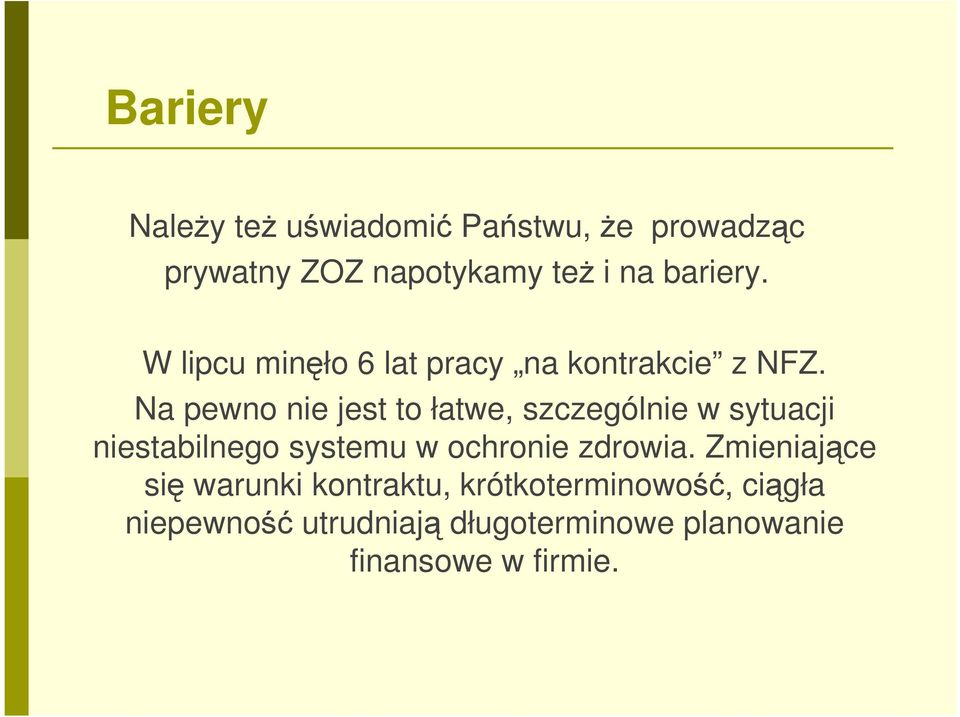 Bariery

Należy też uświadomić Państwu, że prowadząc prywatny ZOZ napotykamy też i na bariery.

W lipcu minęło 6 lat pracy „na kontrakcie” z NFZ.
Na pewno nie jest to łatwe, szczególnie w sytuacji niestabilnego systemu w ochronie zdrowia. Zmieniające się warunki kontraktu, krótkoterminowość, ciągła niepewność utrudniają długoterminowe planowanie finansowe w firmie.